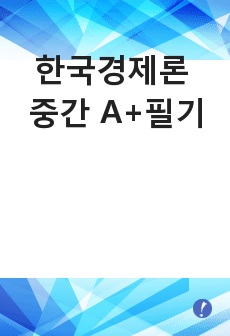 한국경제론
중간 A+필기